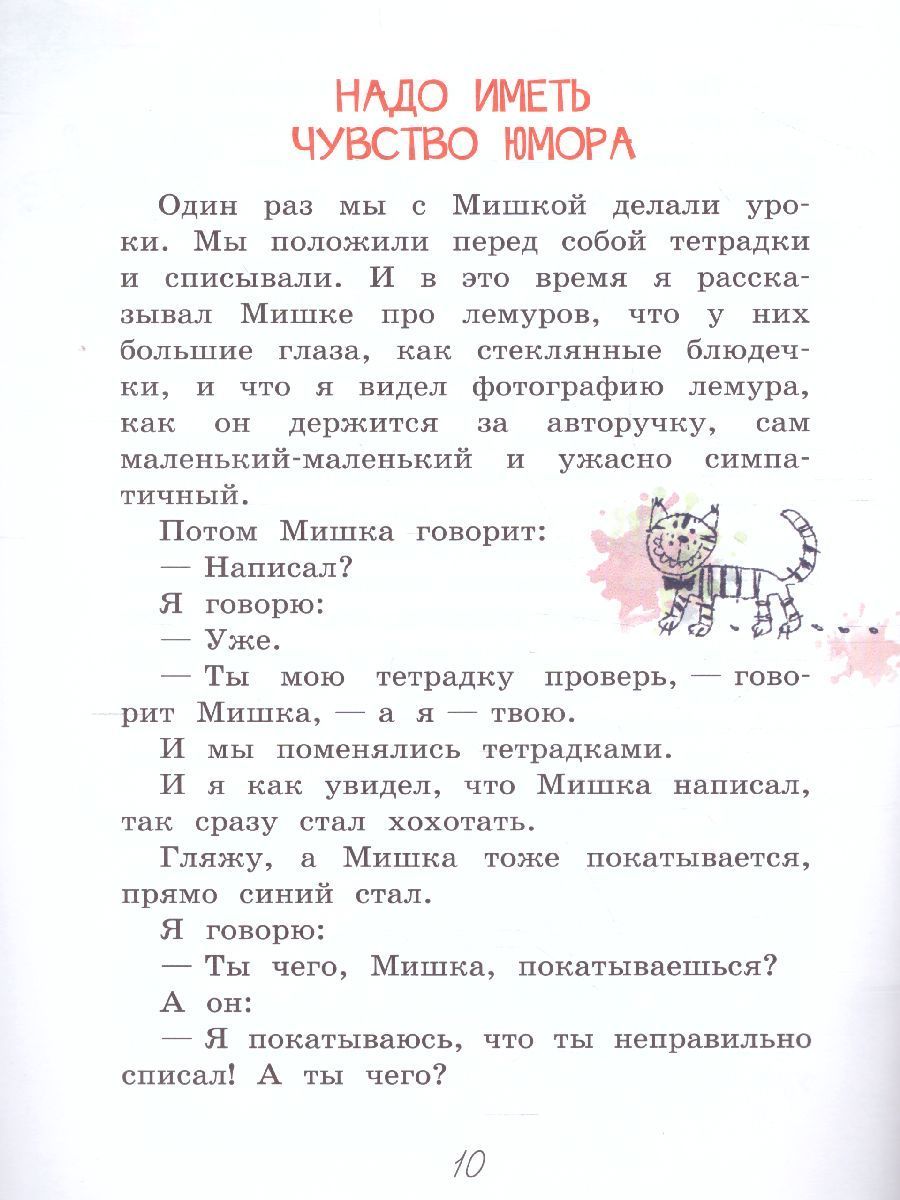 НАДО ИМЕТЬ ЧУВСТВО ЮМОРА

Один раз мы с Мишкой делали уроки. Мы положили перед собой тетрадки и списывали. И в это время я рассказывал Мишке про лемуров, что у них большие глаза, как стеклянные блюдечки, и что я видел фотографию лемура, как он держится за авторучку, сам маленький-маленький и ужасно симпатичный.

Потом Мишка говорит:

— Написал?

Я говорю:

— Уже.

— Ты мою тетрадку проверь, — говорит Мишка, — а я — твою.

И мы поменялись тетрадками.

И я как увидел, что Мишка написал, так сразу стал хохотать.

Гляжу, а Мишка тоже покатывается, прямо синий стал.

Я говорю:

— Ты чего, Мишка, покатываешься?

А он:

— Я покатываюсь, что ты неправильно списал! А ты чего?

10